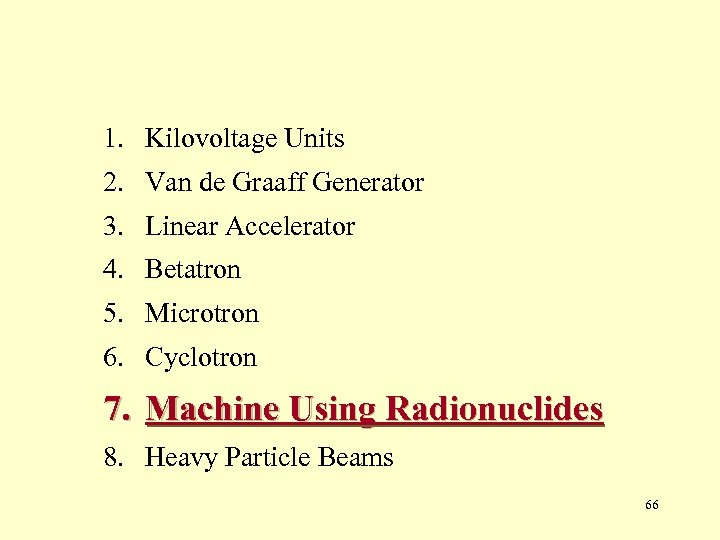 1. Kilovoltage Units
2. Van de Graaff Generator
3. Linear Accelerator
4. Betatron
5. Microtron
6. Cyclotron
7. Machine Using Radionuclides
8. Heavy Particle Beams

66